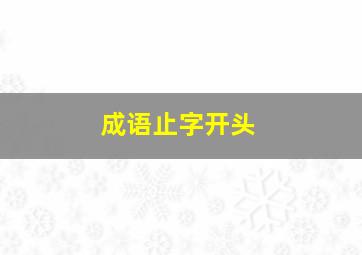 成语止字开头